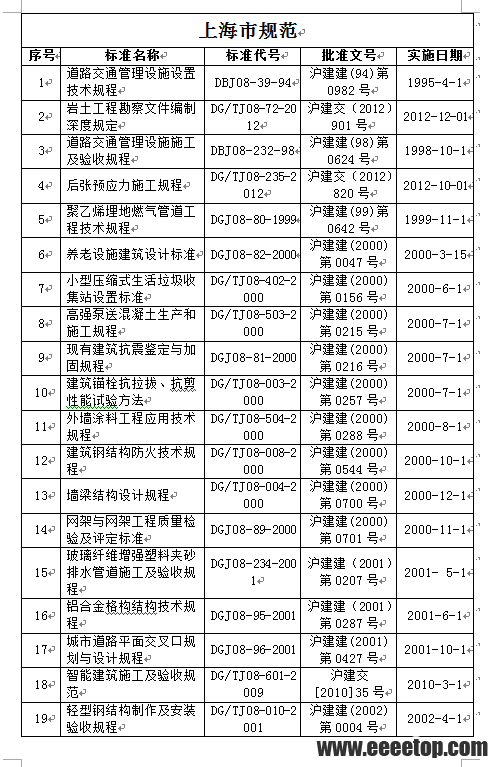 上海市规范

| 序号 | 标准名称 | 标准代号 | 批准文号 | 实施日期 |
|---|---|---|---|---|
| 1 | 道路交通管理设施设置技术规程 | DBJ08-39-94 | 沪建建(94)第0982号 | 1995-4-1 |
| 2 | 岩土工程勘察文件编制深度规定 | DG/TJ08-72-2012 | 沪建交(2012)901号 | 2012-12-01 |
| 3 | 道路交通管理设施施工及验收规程 | DBJ08-232-98 | 沪建建(98)第0624号 | 1998-10-1 |
| 4 | 后张预应力施工规程 | DG/TJ08-235-2012 | 沪建交(2012)820号 | 2012-10-01 |
| 5 | 聚乙烯埋地燃气管道工程技术规程 | DGJ08-80-1999 | 沪建建(99)第0642号 | 1999-11-1 |
| 6 | 养老设施建筑设计标准 | DGJ08-82-2000 | 沪建建(2000)第0047号 | 2000-3-15 |
| 7 | 小型压缩式生活垃圾收集站设置标准 | DG/TJ08-402-2000 | 沪建建(2000)第0156号 | 2000-6-1 |
| 8 | 高强泵送混凝土生产和施工规程 | DG/TJ08-503-2000 | 沪建建(2000)第0215号 | 2000-7-1 |
| 9 | 现有建筑抗震鉴定与加固规程 | DGJ08-81-2000 | 沪建建(2000)第0216号 | 2000-7-1 |
| 10 | 建筑锚栓抗拉拔、抗剪性能试验方法 | DG/TJ08-003-2000 | 沪建建(2000)第0257号 | 2000-7-1 |
| 11 | 外墙涂料工程应用技术规程 | DG/TJ08-504-2000 | 沪建建(2000)第0288号 | 2000-8-1 |
| 12 | 建筑钢结构防火技术规程 | DG/TJ08-008-2000 | 沪建建(2000)第0544号 | 2000-10-1 |
| 13 | 墙梁结构设计规程 | DG/TJ08-004-2000 | 沪建建(2000)第0700号 | 2000-12-1 |
| 14 | 网架与网架工程质量检验及评定标准 | DGJ08-89-2000 | 沪建建(2000)第0701号 | 2000-11-1 |
| 15 | 玻璃纤维增强塑料夹砂排水管道施工及验收规程 | DGJ08-234-2001 | 沪建建(2001)第0207号 | 2001- 5-1 |
| 16 | 铝合金格构结构技术规程 | DGJ08-95-2001 | 沪建建(2001)第0287号 | 2001-6-1 |
| 17 | 城市道路平面交叉口规划与设计规程 | DGJ08-96-2001 | 沪建建(2001)第0427号 | 2001-10-1 |
| 18 | 智能建筑施工及验收规范 | DG/TJ08-601-2009 | 沪建交[2010]35号 | 2010-3-1 |
| 19 | 轻型钢结构制作及安装验收规程 | DG/TJ08-010-2001 | 沪建建(2002)第0004号 | 2002-4-1 |

www.eeeetop.com